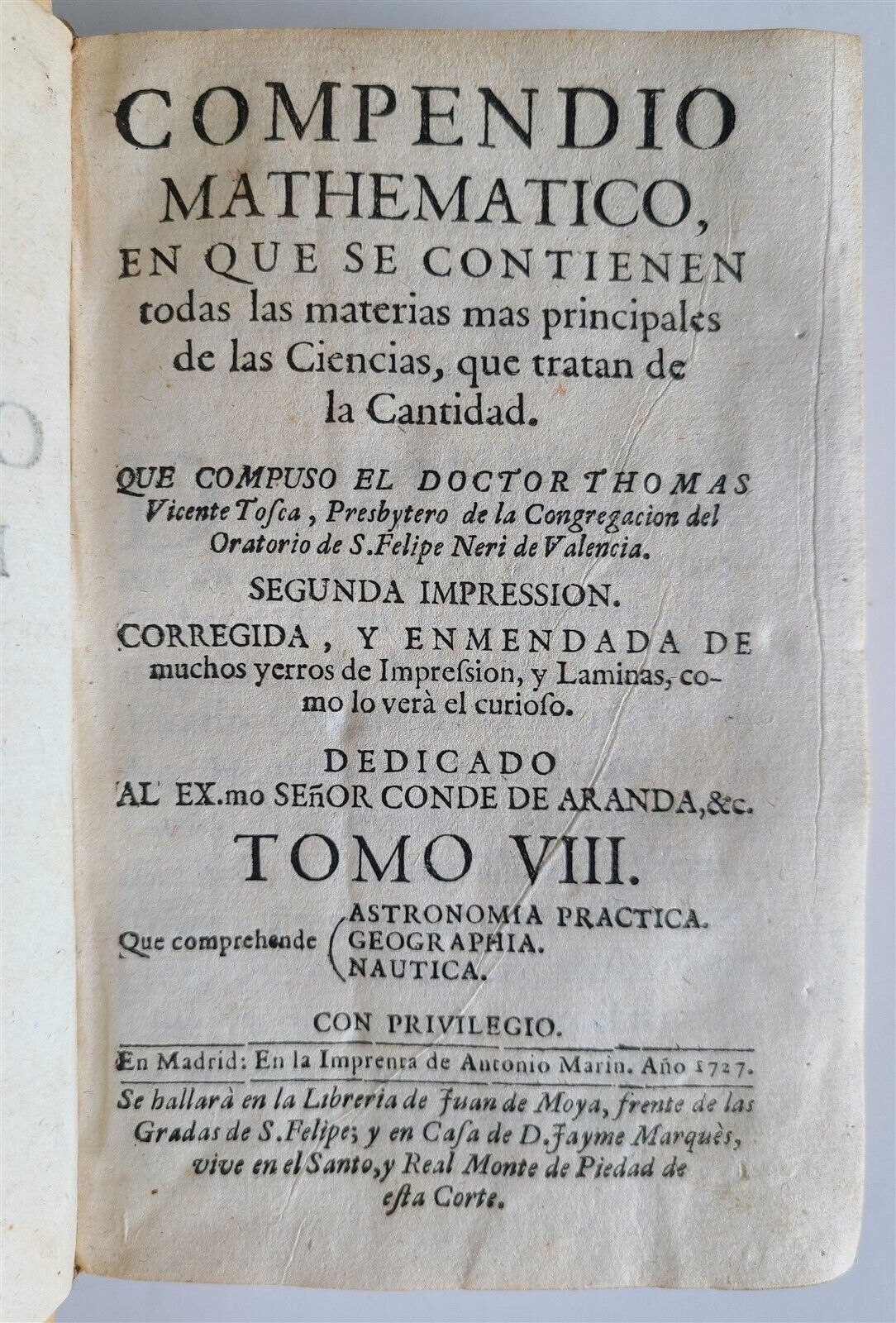 COMPENDIO MATHEMATICO, EN QUE SE CONTIENEN todas las materias mas principales de las Ciencias, que tratan de la Cantidad.

QUE COMPUSO EL DOCTOR THOMAS Vicente Tosca, Presbytero de la Congregacion del Oratorio de S. Felipe Neri de Valencia.

SEGUNDA IMPRESSION.

CORREGIDA, Y ENMENDADA DE muchos yerros de Impression, y Laminas, como lo verà el curioso.

DEDICADO AL EX.mo SEñOR CONDE DE ARANDA, &c.

TOMO VIII.

Que comprehende ASTRONOMIA PRACTICA. GEOGRAPHIA. NAUTICA.

CON PRIVILEGIO.

En Madrid: En la Imprenta de Antonio Marin. Año 1727.

Se hallarà en la Libreria de Juan de Moya, frente de las Gradas de S. Felipe; y en Casa de D. Jayme Marquès, vive en el Santo, y Real Monte de Piedad de esta Corte.